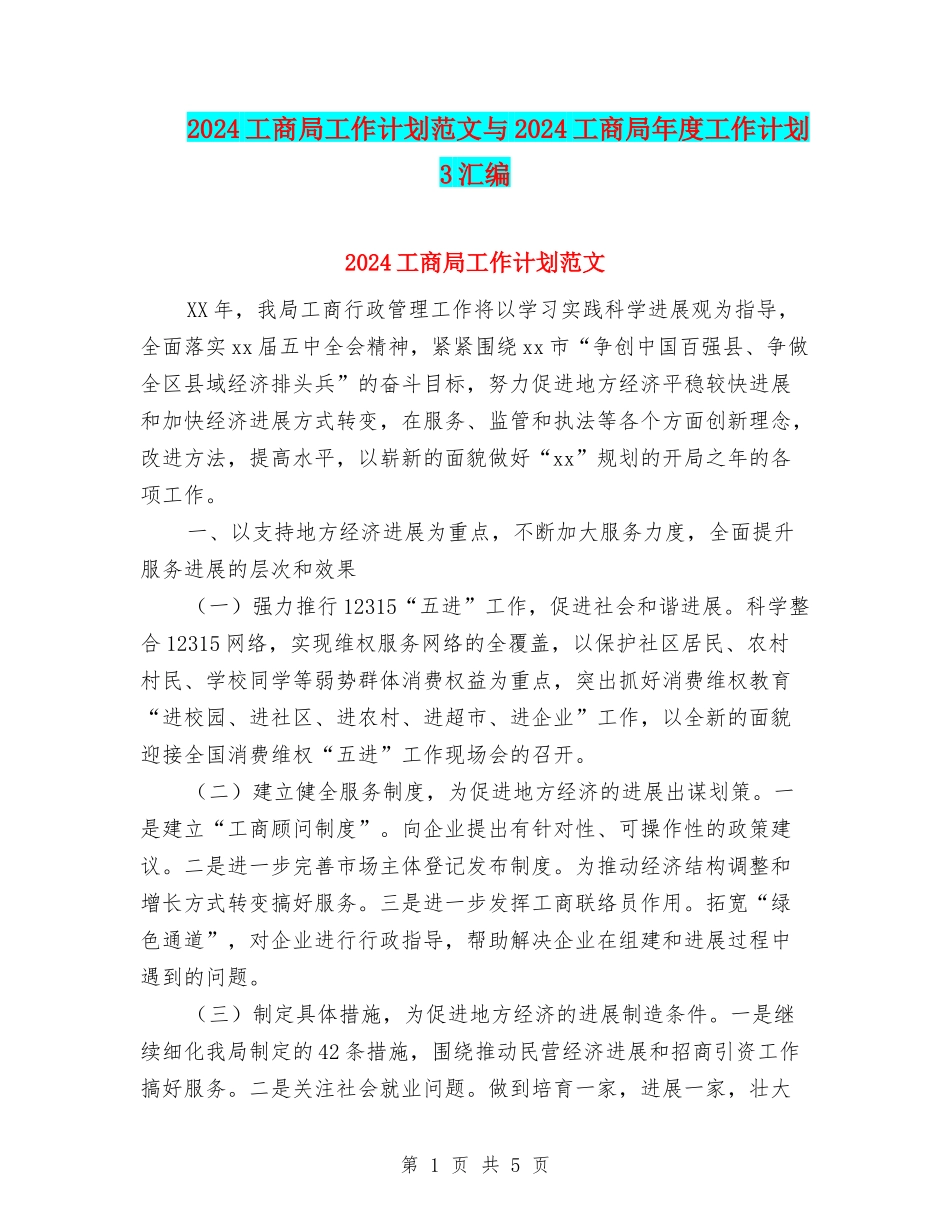 2024工商局工作计划范文与2024工商局年度工作计划3汇编

2024工商局工作计划范文

XX年，我局工商行政管理工作将以学习实践科学进展观为指导，全面落实xx届五中全会精神，紧紧围绕xx市“争创中国百强县、争做全区县域经济排头兵”的奋斗目标，努力促进地方经济平稳较快进展和加快经济进展方式转变，在服务、监管和执法等各个方面创新理念，改进方法，提高水平，以崭新的面貌做好“xx”规划的开局之年的各项工作。

一、以支持地方经济进展为重点，不断加大服务力度，全面提升服务进展的层次和效果

（一）强力推行12315“五进”工作，促进社会和谐进展。科学整合12315网络，实现维权服务网络的全覆盖，以保护社区居民、农村村民、学校同学等弱势群体消费权益为重点，突出抓好消费维权教育“进校园、进社区、进农村、进超市、进企业”工作，以全新的面貌迎接全国消费维权“五进”工作现场会的召开。

（二）建立健全服务制度，为促进地方经济的进展出谋划策。一是建立“工商顾问制度”。向企业提出有针对性、可操作性的政策建议。二是进一步完善市场主体登记发布制度。为推动经济结构调整和增长方式转变搞好服务。三是进一步发挥工商联络员作用。拓宽“绿色通道”，对企业进行行政指导，帮助解决企业在组建和进展过程中遇到的问题。

（三）制定具体措施，为促进地方经济的进展制造条件。一是继续细化我局制定的42条措施，围绕推动民营经济进展和招商引资工作搞好服务。二是关注社会就业问题。做到培育一家，进展一家，壮大

第 1 页 共 5 页